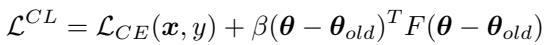 $\mathcal{L}^{CL} = \mathcal{L}_{CE}(\boldsymbol{x}, y) + \beta(\boldsymbol{\theta} - \boldsymbol{\theta}_{old})^T F(\boldsymbol{\theta} - \boldsymbol{\theta}_{old})$